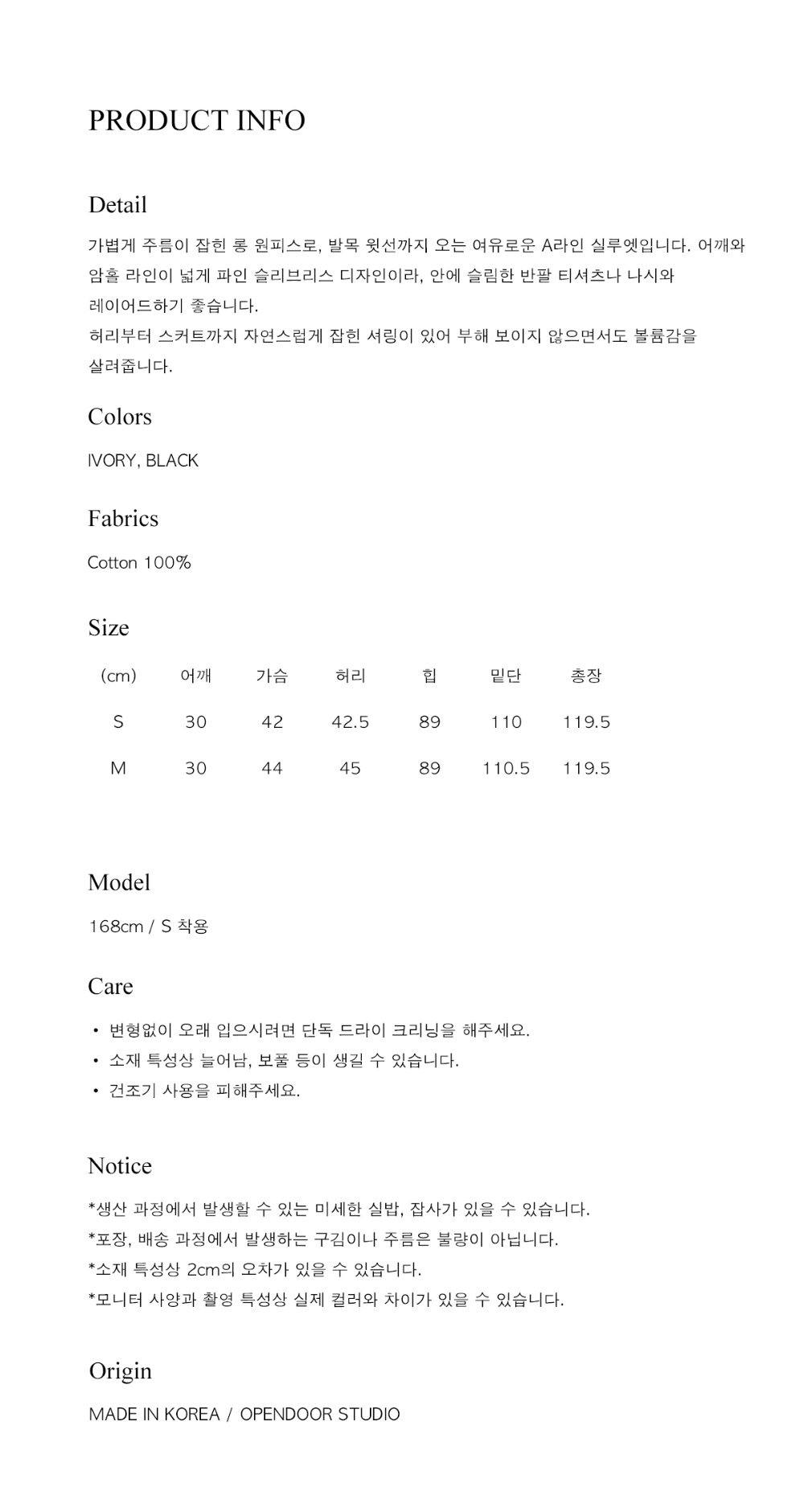 PRODUCT INFO

Detail

가볍게 주름이 잡힌 롱 원피스로, 발목 윗선까지 오는 여유로운 A라인 실루엣입니다. 어깨와 암홀 라인이 넓게 파인 슬리브리스 디자인이라, 안에 슬림한 반팔 티셔츠나 나시와 레이어드하기 좋습니다.

허리부터 스커트까지 자연스럽게 잡힌 셔링이 있어 부해 보이지 않으면서도 볼륨감을 살려줍니다.

Colors

IVORY, BLACK

Fabrics

Cotton 100%

Size

| (cm) | 어깨 | 가슴 | 허리 | 힙 | 밑단 | 총장 |
|---|---|---|---|---|---|---|
| S | 30 | 42 | 42.5 | 89 | 110 | 119.5 |
| M | 30 | 44 | 45 | 89 | 110.5 | 119.5 |

Model

168cm / S 착용

Care

• 변형없이 오래 입으시려면 단독 드라이 크리닝을 해주세요.
• 소재 특성상 늘어남, 보풀 등이 생길 수 있습니다.
• 건조기 사용을 피해주세요.

Notice

*생산 과정에서 발생할 수 있는 미세한 실밥, 잡사가 있을 수 있습니다.
*포장, 배송 과정에서 발생하는 구김이나 주름은 불량이 아닙니다.
*소재 특성상 2cm의 오차가 있을 수 있습니다.
*모니터 사양과 촬영 특성상 실제 컬러와 차이가 있을 수 있습니다.

Origin

MADE IN KOREA / OPENDOOR STUDIO